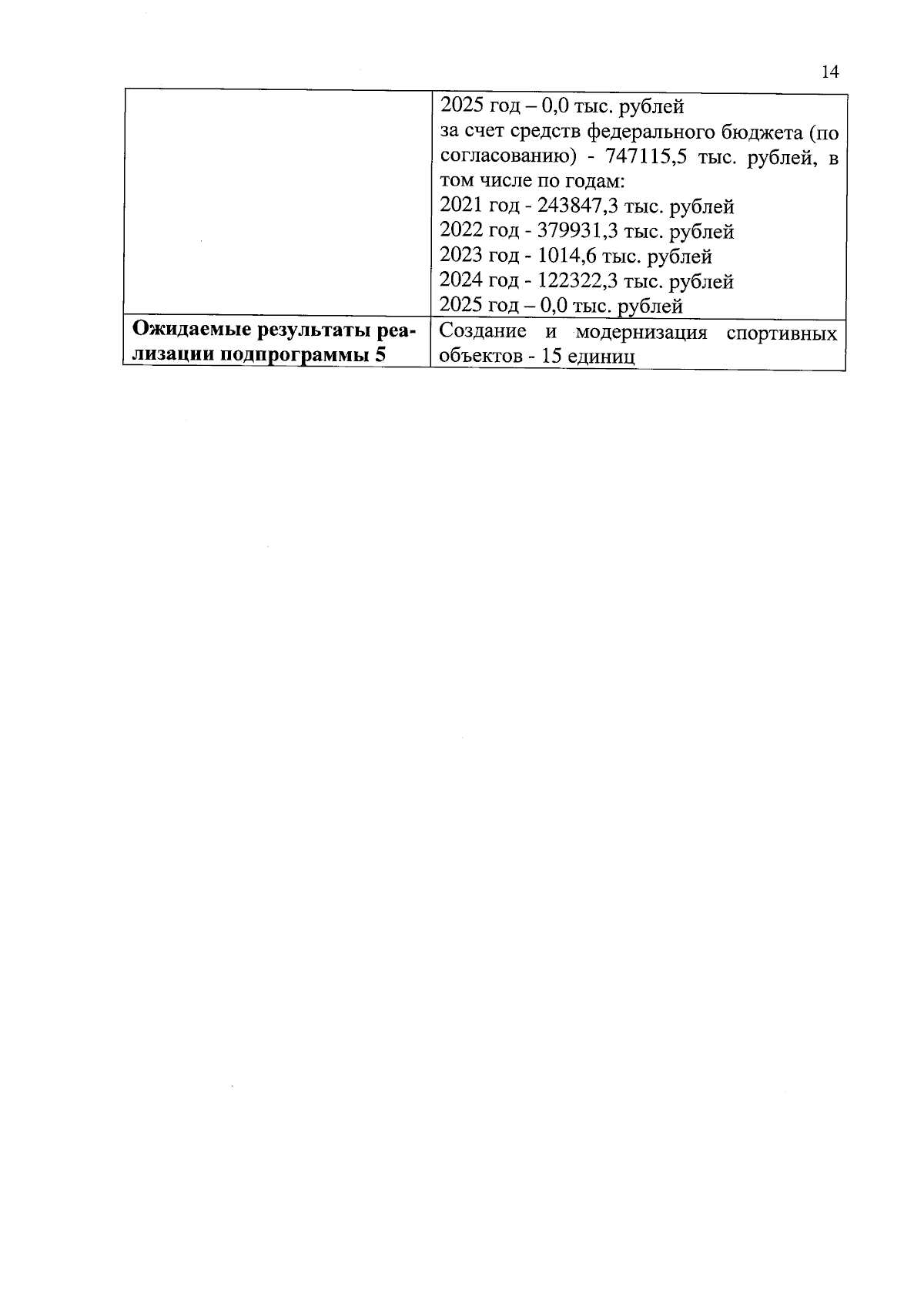 14

|  |  |
|---|---|
|  | 2025 год – 0,0 тыс. рублей<br>за счет средств федерального бюджета (по согласованию) - 747115,5 тыс. рублей, в том числе по годам:<br>2021 год - 243847,3 тыс. рублей<br>2022 год - 379931,3 тыс. рублей<br>2023 год - 1014,6 тыс. рублей<br>2024 год - 122322,3 тыс. рублей<br>2025 год – 0,0 тыс. рублей |
| **Ожидаемые результаты реализации подпрограммы 5** | Создание и модернизация спортивных объектов - 15 единиц |